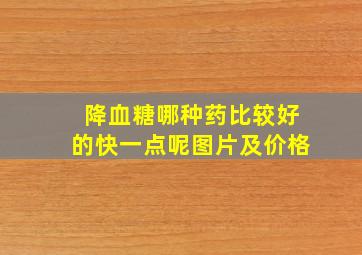 降血糖哪种药比较好的快一点呢图片及价格